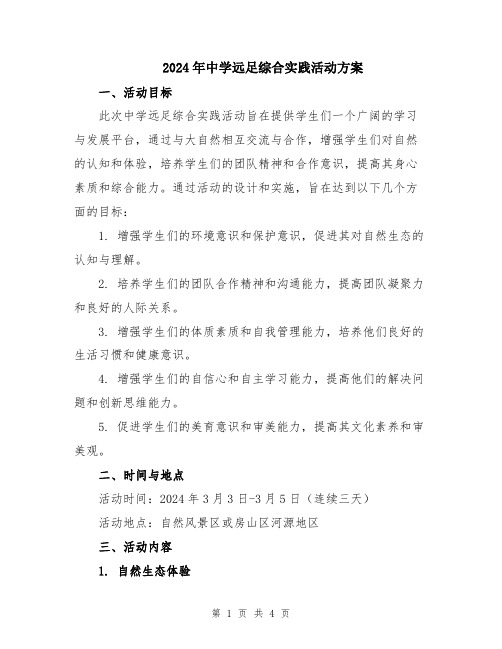 2024年中学远足综合实践活动方案

一、活动目标

此次中学远足综合实践活动旨在提供学生们一个广阔的学习与发展平台，通过与大自然相互交流与合作，增强学生们对自然的认知和体验，培养学生们的团队精神和合作意识，提高其身心素质和综合能力。通过活动的设计和实施，旨在达到以下几个方面的目标：

1. 增强学生们的环境意识和保护意识，促进其对自然生态的认知与理解。

2. 培养学生们的团队合作精神和沟通能力，提高团队凝聚力和良好的人际关系。

3. 增强学生们的体质素质和自我管理能力，培养他们良好的生活习惯和健康意识。

4. 增强学生们的自信心和自主学习能力，提高他们的解决问题和创新思维能力。

5. 促进学生们的美育意识和审美能力，提高其文化素养和审美观。

二、时间与地点

活动时间：2024 年 3 月 3 日-3 月 5 日（连续三天）

活动地点：自然风景区或房山区河源地区

三、活动内容

1. 自然生态体验

第 1 页 共 4 页